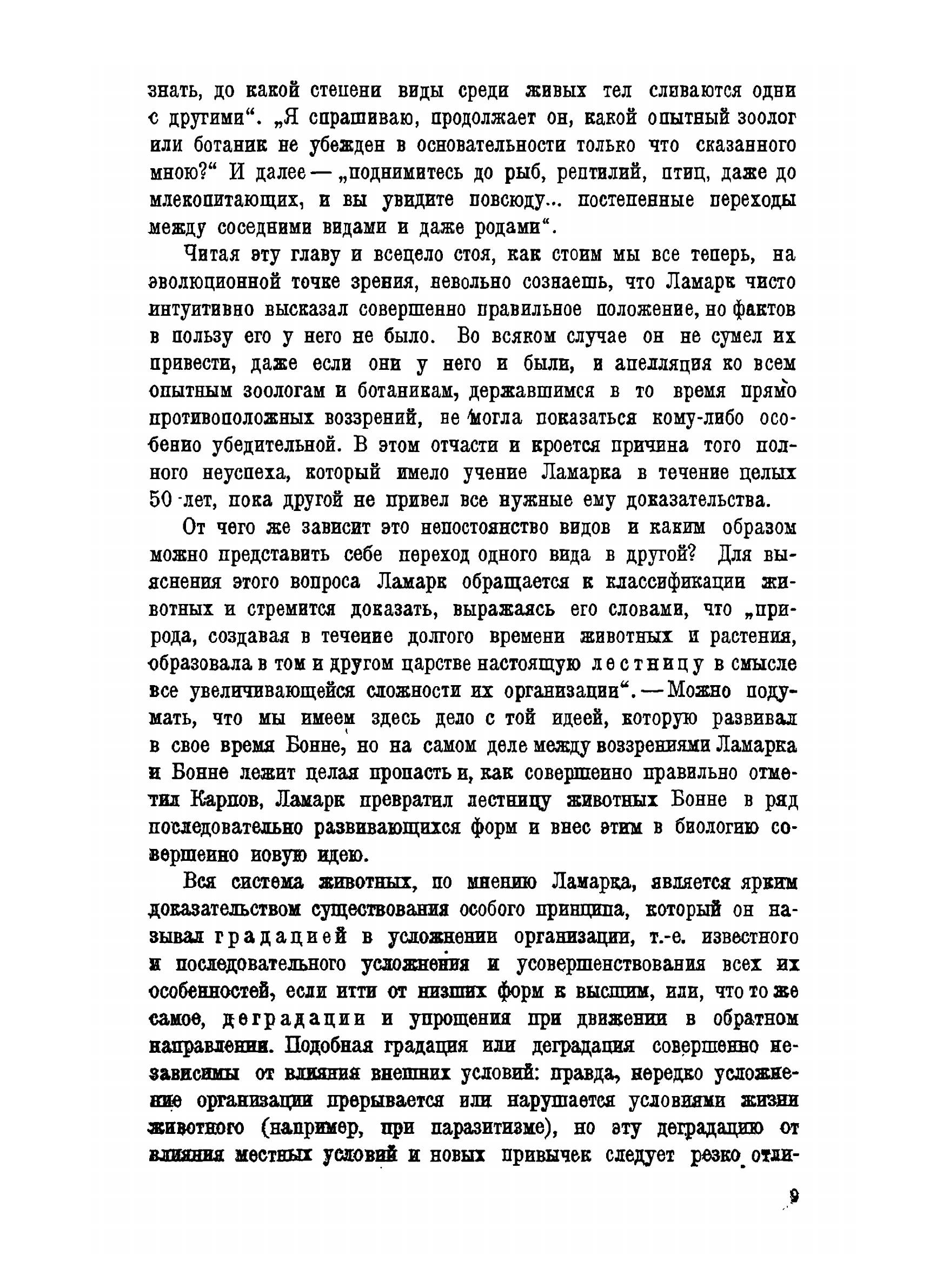 знать, до какой степени виды среди живых тел сливаются одни с другими“. „Я спрашиваю, продолжает он, какой опытный зоолог или ботаник не убежден в основательности только что сказанного мною?“ И далее — „поднимитесь до рыб, рептилий, птиц, даже до млекопитающих, и вы увидите повсюду... постепенные переходы между соседними видами и даже родами“.

Читая эту главу и всецело стоя, как стоим мы все теперь, на эволюционной точке зрения, невольно сознаешь, что Ламарк чисто интуитивно высказал совершенно правильное положение, но фактов в пользу его у него не было. Во всяком случае он не сумел их привести, даже если они у него и были, и апелляция ко всем опытным зоологам и ботаникам, державшимся в то время прямо противоположных воззрений, не могла показаться кому-либо особенно убедительной. В этом отчасти и кроется причина того полного неуспеха, который имело учение Ламарка в течение целых 50 лет, пока другой не привел все нужные ему доказательства.

От чего же зависит это непостоянство видов и каким образом можно представить себе переход одного вида в другой? Для выяснения этого вопроса Ламарк обращается к классификации животных и стремится доказать, выражаясь его словами, что „природа, создавая в течение долгого времени животных и растения, образовала в том и другом царстве настоящую лестницу в смысле все увеличивающейся сложности их организации“. — Можно подумать, что мы имеем здесь дело с той идеей, которую развивал в свое время Бонне, но на самом деле между воззрениями Ламарка и Бонне лежит целая пропасть и, как совершенно правильно отметил Карпов, Ламарк превратил лестницу животных Бонне в ряд последовательно развивающихся форм и внес этим в биологию совершенно новую идею.

Вся система животных, по мнению Ламарка, является ярким доказательством существования особого принципа, который он называл градацией в усложнении организации, т.-е. известного и последовательного усложнения и усовершенствования всех их особенностей, если итти от низших форм к высшим, или, что то же самое, деградации и упрощения при движении в обратном направлении. Подобная градация или деградация совершенно независимы от влияния внешних условий: правда, нередко усложнение организации прерывается или нарушается условиями жизни животного (например, при паразитизме), но эту деградацию от влияния местных условий и новых привычек следует резко отли-

9